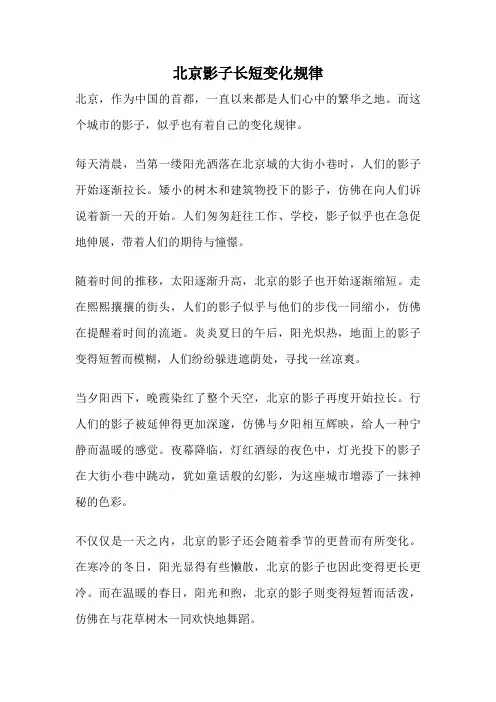 北京影子长短变化规律

北京，作为中国的首都，一直以来都是人们心中的繁华之地。而这个城市的影子，似乎也有着自己的变化规律。

每天清晨，当第一缕阳光洒落在北京城的大街小巷时，人们的影子开始逐渐拉长。矮小的树木和建筑物投下的影子，仿佛在向人们诉说着新一天的开始。人们匆匆赶往工作、学校，影子似乎也在急促地伸展，带着人们的期待与憧憬。

随着时间的推移，太阳逐渐升高，北京的影子也开始逐渐缩短。走在熙熙攘攘的街头，人们的影子似乎与他们的步伐一同缩小，仿佛在提醒着时间的流逝。炎炎夏日的午后，阳光炽热，地面上的影子变得短暂而模糊，人们纷纷躲进遮荫处，寻找一丝凉爽。

当夕阳西下，晚霞染红了整个天空，北京的影子再度开始拉长。行人们的影子被延伸得更加深邃，仿佛与夕阳相互辉映，给人一种宁静而温暖的感觉。夜幕降临，灯红酒绿的夜色中，灯光投下的影子在大街小巷中跳动，犹如童话般的幻影，为这座城市增添了一抹神秘的色彩。

不仅仅是一天之内，北京的影子还会随着季节的更替而有所变化。在寒冷的冬日，阳光显得有些懒散，北京的影子也因此变得更长更冷。而在温暖的春日，阳光和煦，北京的影子则变得短暂而活泼，仿佛在与花草树木一同欢快地舞蹈。